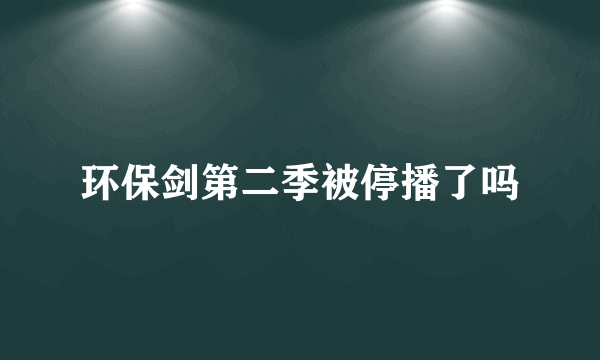 环保剑第二季被停播了吗